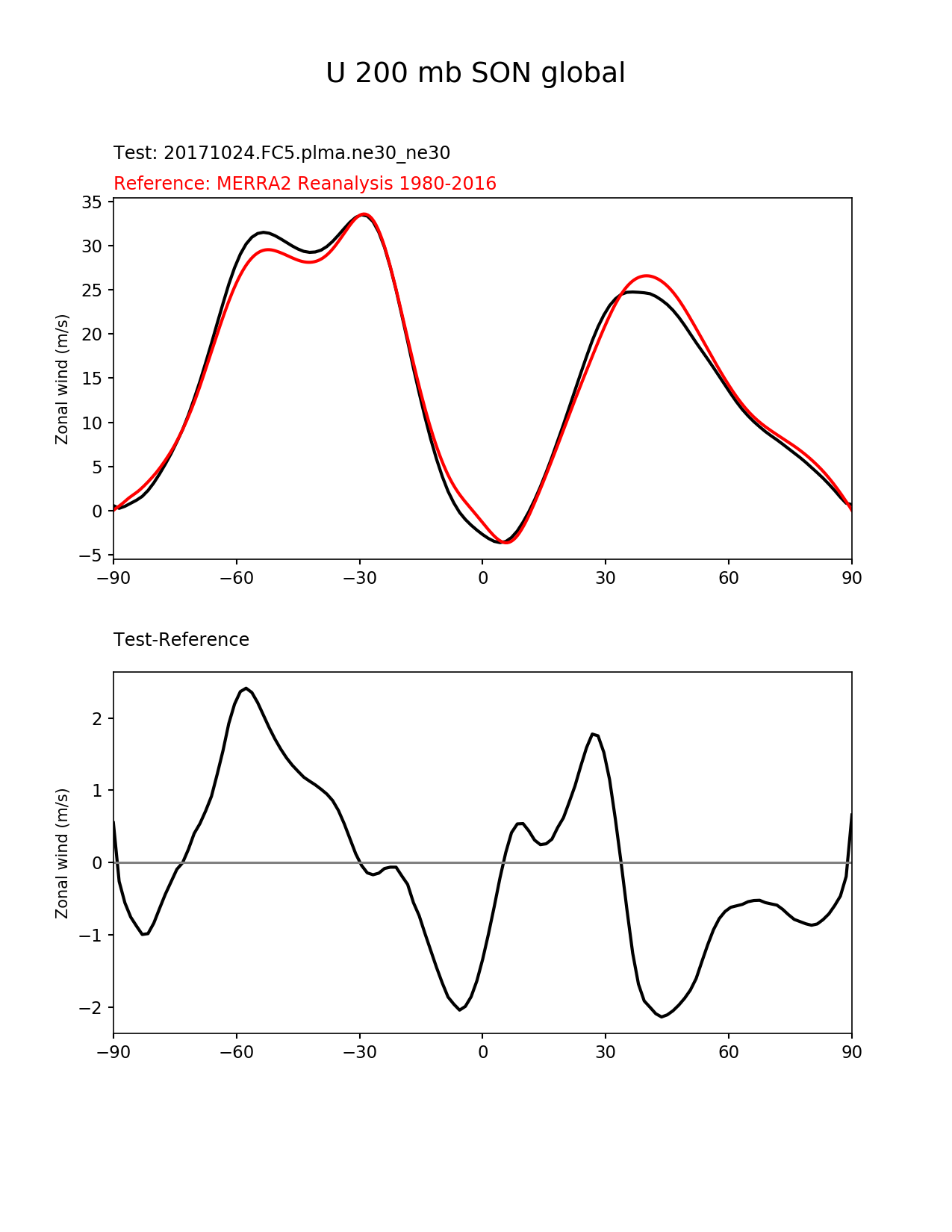 U 200 mb SON global

Test: 20171024.FC5.plma.ne30_ne30

Reference: MERRA2 Reanalysis 1980-2016

Zonal wind (m/s)

35
30
25
20
15
10
5
0
−5

−90 −60 −30 0 30 60 90

Test-Reference

Zonal wind (m/s)

2
1
0
−1
−2

−90 −60 −30 0 30 60 90